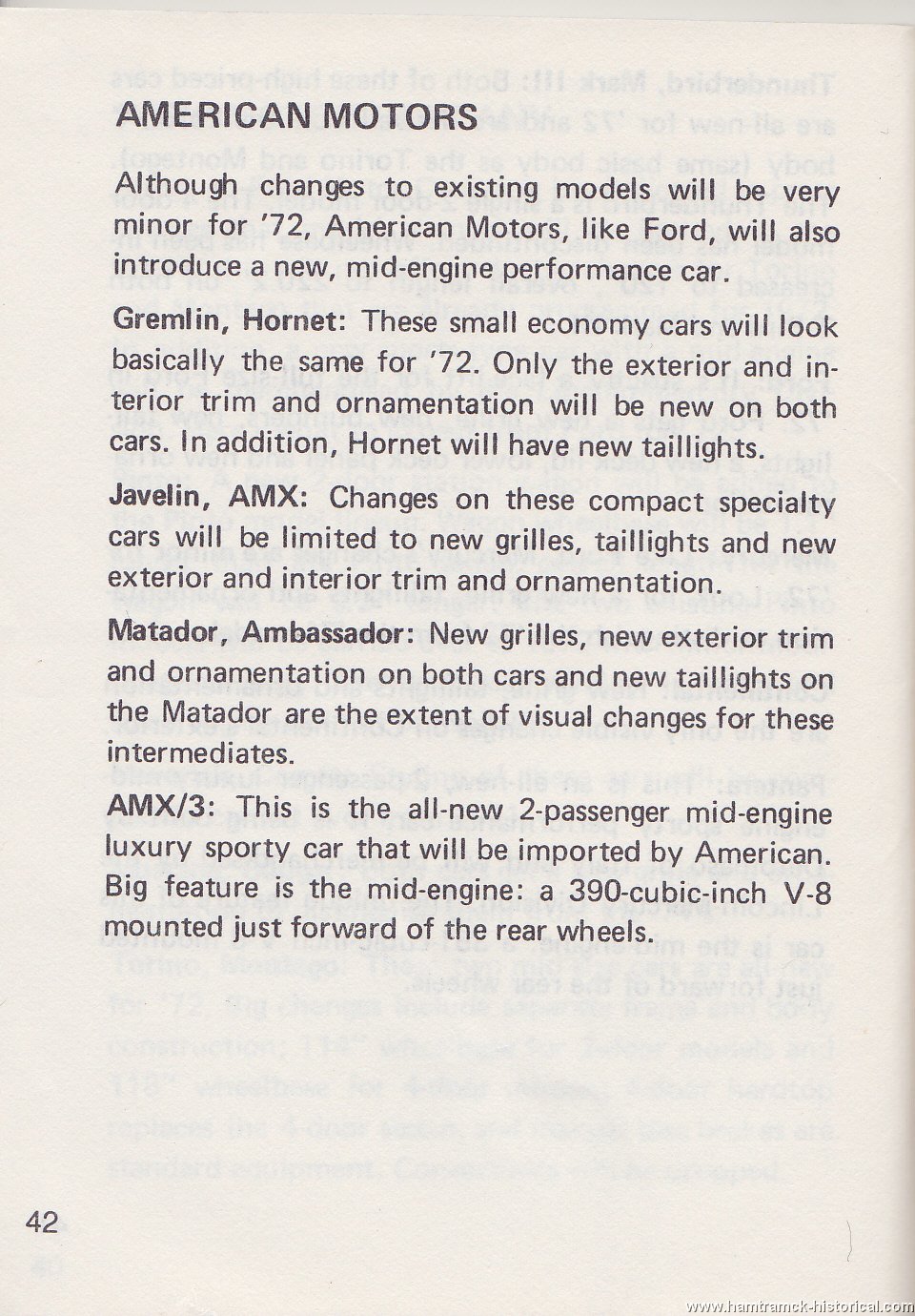 AMERICAN MOTORS

Although changes to existing models will be very minor for '72, American Motors, like Ford, will also introduce a new, mid-engine performance car.

Gremlin, Hornet: These small economy cars will look basically the same for '72. Only the exterior and interior trim and ornamentation will be new on both cars. In addition, Hornet will have new taillights.

Javelin, AMX: Changes on these compact specialty cars will be limited to new grilles, taillights and new exterior and interior trim and ornamentation.

Matador, Ambassador: New grilles, new exterior trim and ornamentation on both cars and new taillights on the Matador are the extent of visual changes for these intermediates.

AMX/3: This is the all-new 2-passenger mid-engine luxury sporty car that will be imported by American. Big feature is the mid-engine: a 390-cubic-inch V-8 mounted just forward of the rear wheels.

42

www.hamtramck-historical.com